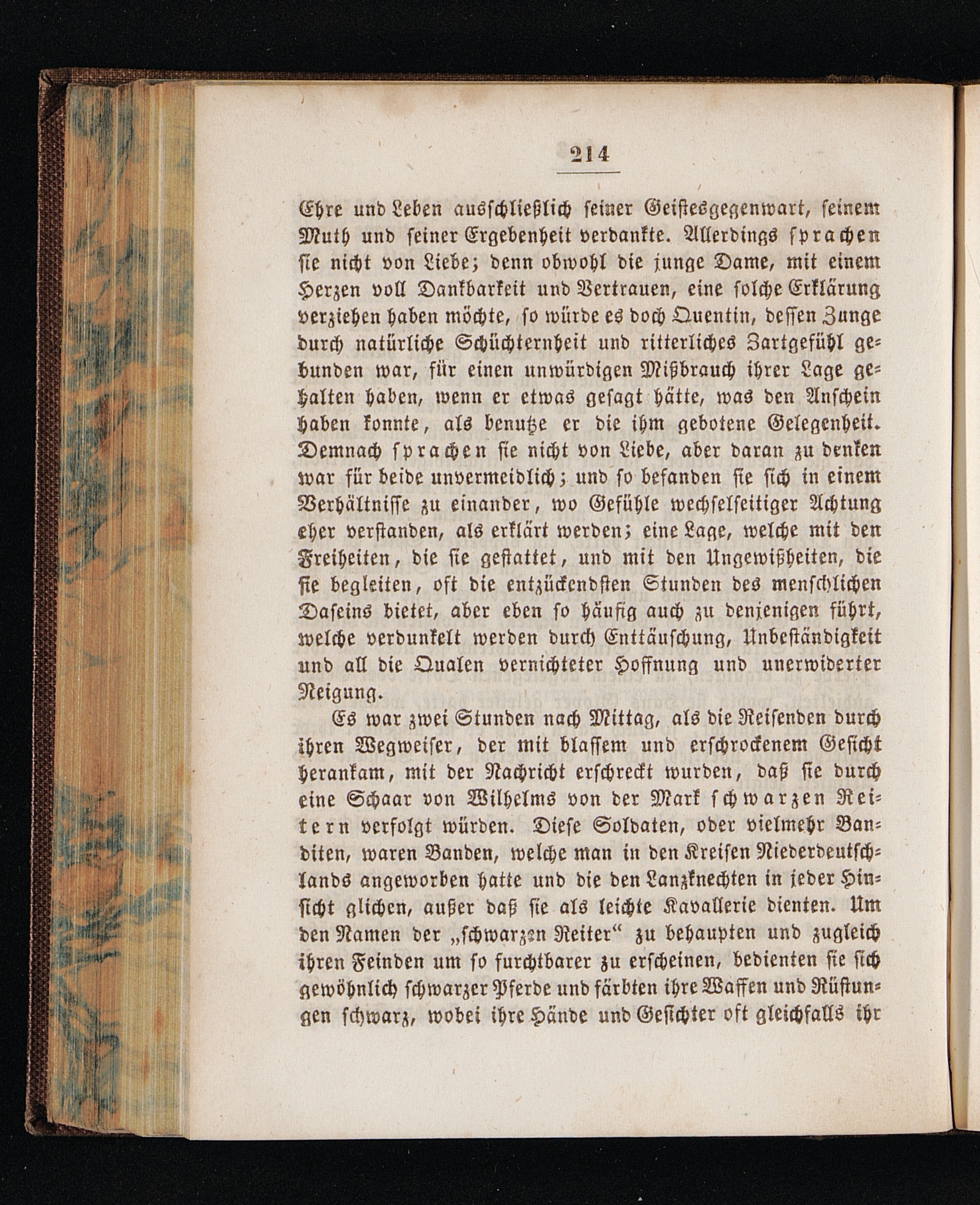 214

Ehre und Leben ausschließlich seiner Geistesgegenwart, seinem Muth und seiner Ergebenheit verdankte. Allerdings sprachen sie nicht von Liebe; denn obwohl die junge Dame, mit einem Herzen voll Dankbarkeit und Vertrauen, eine solche Erklärung verziehen haben möchte, so würde es doch Quentin, dessen Zunge durch natürliche Schüchternheit und ritterliches Zartgefühl gebunden war, für einen unwürdigen Mißbrauch ihrer Lage gehalten haben, wenn er etwas gesagt hätte, was den Anschein haben konnte, als benutze er die ihm gebotene Gelegenheit. Demnach sprachen sie nicht von Liebe, aber daran zu denken war für beide unvermeidlich; und so befanden sie sich in einem Verhältnisse zu einander, wo Gefühle wechselseitiger Achtung eher verstanden, als erklärt werden; eine Lage, welche mit den Freiheiten, die sie gestattet, und mit den Ungewißheiten, die sie begleiten, oft die entzückendsten Stunden des menschlichen Daseins bietet, aber eben so häufig auch zu denjenigen führt, welche verdunkelt werden durch Enttäuschung, Unbeständigkeit und all die Qualen vernichteter Hoffnung und unerwiderter Neigung.

Es war zwei Stunden nach Mittag, als die Reisenden durch ihren Wegweiser, der mit blassem und erschrockenem Gesicht herankam, mit der Nachricht erschreckt wurden, daß sie durch eine Schaar von Wilhelms von der Mark schwarzen Reitern verfolgt würden. Diese Soldaten, oder vielmehr Banditen, waren Banden, welche man in den Kreisen Niederdeutschlands angeworben hatte und die den Lanzknechten in jeder Hinsicht glichen, außer daß sie als leichte Kavallerie dienten. Um den Namen der „schwarzen Reiter“ zu behaupten und zugleich ihren Feinden um so furchtbarer zu erscheinen, bedienten sie sich gewöhnlich schwarzer Pferde und färbten ihre Waffen und Rüstungen schwarz, wobei ihre Hände und Gesichter oft gleichfalls ihr